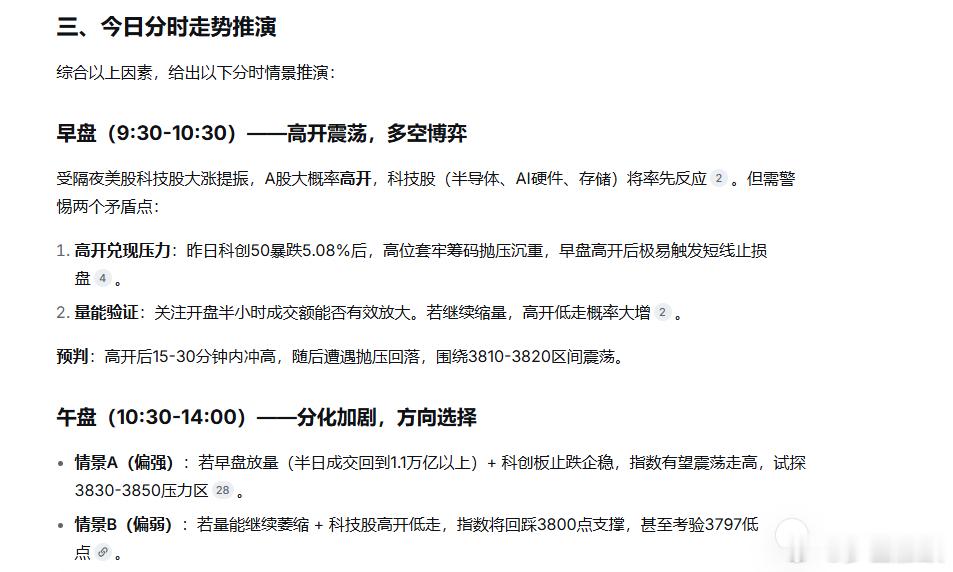 三、今日分时走势推演

综合以上因素，给出以下分时情景推演：

早盘（9:30-10:30）——高开震荡，多空博弈

受隔夜美股科技股大涨提振，A股大概率高开，科技股（半导体、AI硬件、存储）将率先反应 2 。但需警惕两个矛盾点：

1. 高开兑现压力：昨日科创50暴跌5.08%后，高位套牢筹码抛压沉重，早盘高开后极易触发短线止损盘 4 。
2. 量能验证：关注开盘半小时成交额能否有效放大。若继续缩量，高开低走概率大增 2 。

预判：高开后15-30分钟内冲高，随后遭遇抛压回落，围绕3810-3820区间震荡。

午盘（10:30-14:00）——分化加剧，方向选择

• 情景A（偏强）：若早盘放量（半日成交回到1.1万亿以上）+ 科创板止跌企稳，指数有望震荡走高，试探3830-3850压力区 28 。
• 情景B（偏弱）：若量能继续萎缩 + 科技股高开低走，指数将回踩3800点支撑，甚至考验3797低点 。